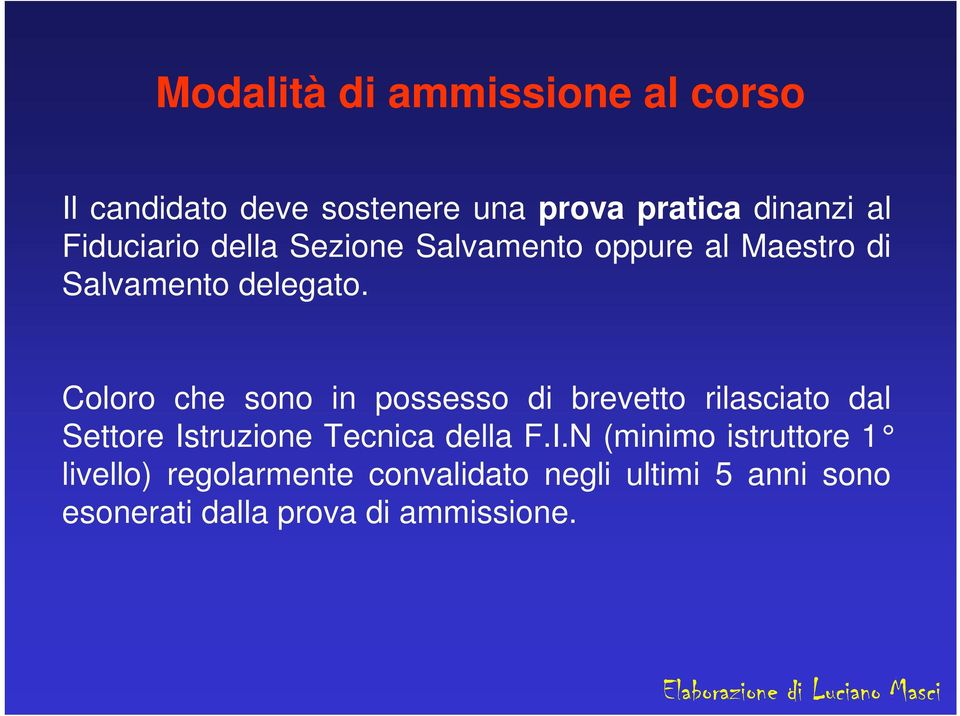 Modalità di ammissione al corso

Il candidato deve sostenere una prova pratica dinanzi al Fiduciario della Sezione Salvamento oppure al Maestro di Salvamento delegato.

Coloro che sono in possesso di brevetto rilasciato dal Settore Istruzione Tecnica della F.I.N (minimo istruttore 1° livello) regolarmente convalidato negli ultimi 5 anni sono esonerati dalla prova di ammissione.

Elaborazione di Luciano Masci